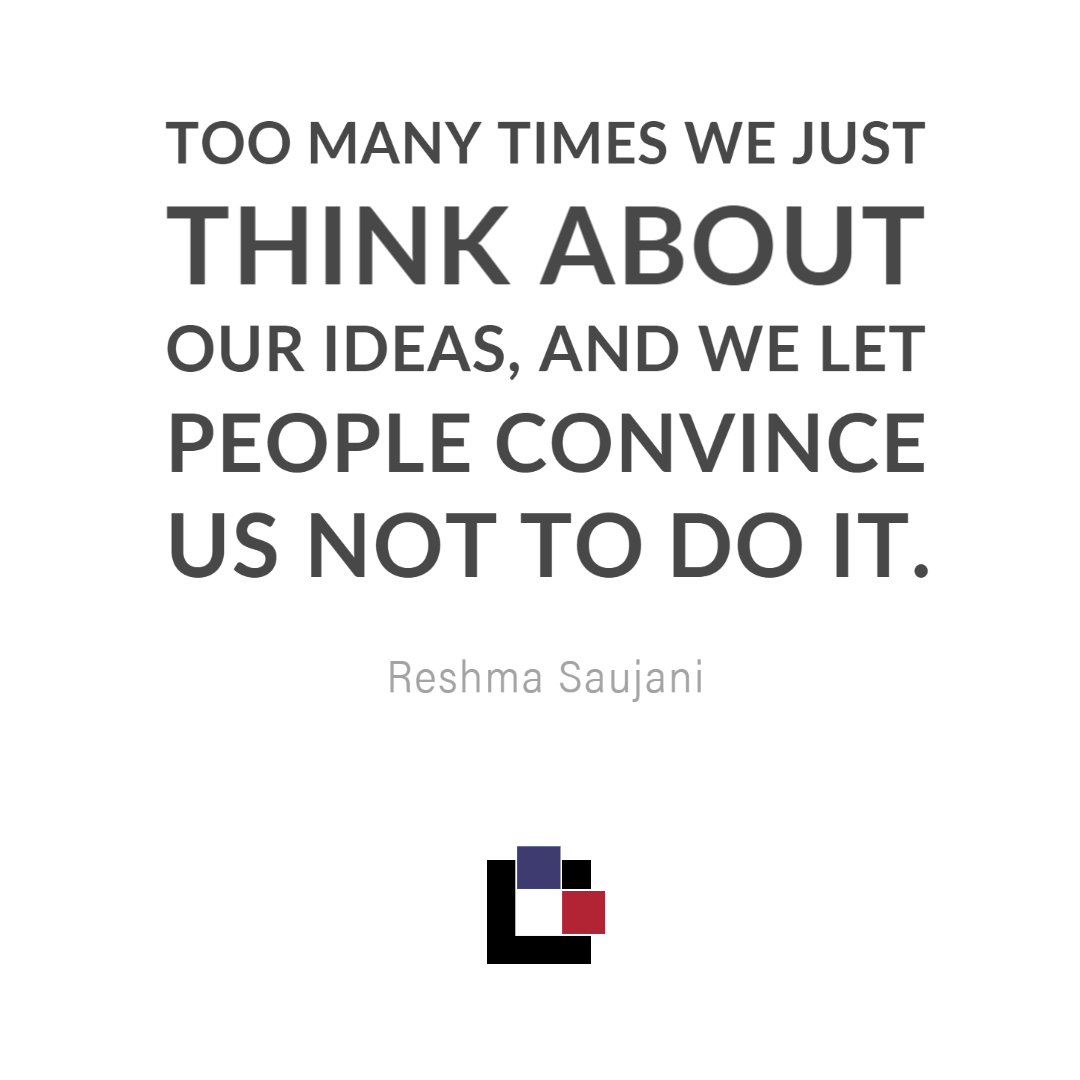 TOO MANY TIMES WE JUST THINK ABOUT OUR IDEAS, AND WE LET PEOPLE CONVINCE US NOT TO DO IT.

Reshma Saujani